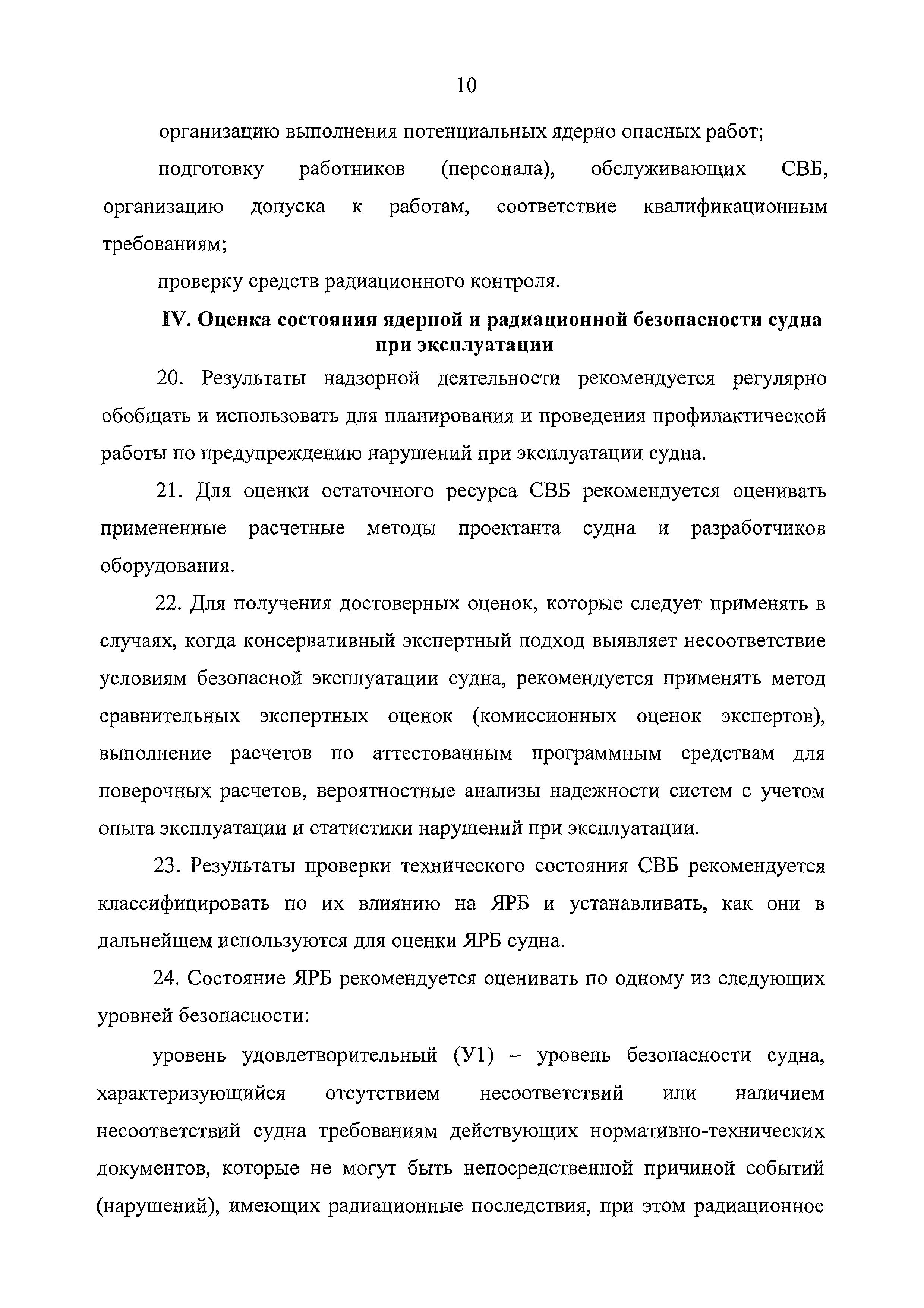 10

организацию выполнения потенциальных ядерно опасных работ;

подготовку работников (персонала), обслуживающих СВБ, организацию допуска к работам, соответствие квалификационным требованиям;

проверку средств радиационного контроля.

IV. Оценка состояния ядерной и радиационной безопасности судна при эксплуатации

20. Результаты надзорной деятельности рекомендуется регулярно обобщать и использовать для планирования и проведения профилактической работы по предупреждению нарушений при эксплуатации судна.

21. Для оценки остаточного ресурса СВБ рекомендуется оценивать примененные расчетные методы проектанта судна и разработчиков оборудования.

22. Для получения достоверных оценок, которые следует применять в случаях, когда консервативный экспертный подход выявляет несоответствие условиям безопасной эксплуатации судна, рекомендуется применять метод сравнительных экспертных оценок (комиссионных оценок экспертов), выполнение расчетов по аттестованным программным средствам для поверочных расчетов, вероятностные анализы надежности систем с учетом опыта эксплуатации и статистики нарушений при эксплуатации.

23. Результаты проверки технического состояния СВБ рекомендуется классифицировать по их влиянию на ЯРБ и устанавливать, как они в дальнейшем используются для оценки ЯРБ судна.

24. Состояние ЯРБ рекомендуется оценивать по одному из следующих уровней безопасности:

уровень удовлетворительный (У1) – уровень безопасности судна, характеризующийся отсутствием несоответствий или наличием несоответствий судна требованиям действующих нормативно-технических документов, которые не могут быть непосредственной причиной событий (нарушений), имеющих радиационные последствия, при этом радиационное